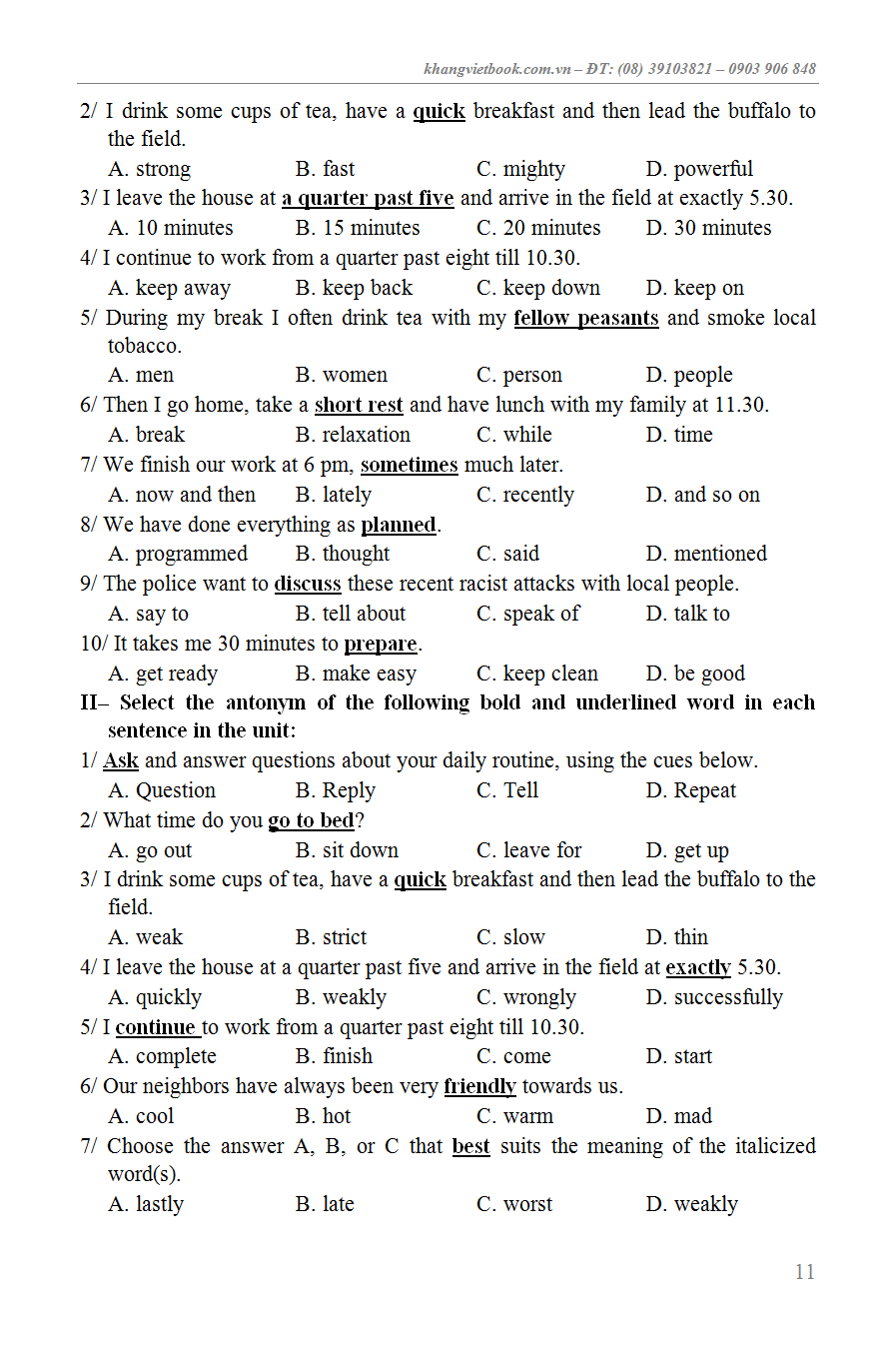 khangvietbook.com.vn – ĐT: (08) 39103821 – 0903 906 848

2/ I drink some cups of tea, have a quick breakfast and then lead the buffalo to the field.
A. strong B. fast C. mighty D. powerful
3/ I leave the house at a quarter past five and arrive in the field at exactly 5.30.
A. 10 minutes B. 15 minutes C. 20 minutes D. 30 minutes
4/ I continue to work from a quarter past eight till 10.30.
A. keep away B. keep back C. keep down D. keep on
5/ During my break I often drink tea with my fellow peasants and smoke local tobacco.
A. men B. women C. person D. people
6/ Then I go home, take a short rest and have lunch with my family at 11.30.
A. break B. relaxation C. while D. time
7/ We finish our work at 6 pm, sometimes much later.
A. now and then B. lately C. recently D. and so on
8/ We have done everything as planned.
A. programmed B. thought C. said D. mentioned
9/ The police want to discuss these recent racist attacks with local people.
A. say to B. tell about C. speak of D. talk to
10/ It takes me 30 minutes to prepare.
A. get ready B. make easy C. keep clean D. be good
II– Select the antonym of the following bold and underlined word in each sentence in the unit:
1/ Ask and answer questions about your daily routine, using the cues below.
A. Question B. Reply C. Tell D. Repeat
2/ What time do you go to bed?
A. go out B. sit down C. leave for D. get up
3/ I drink some cups of tea, have a quick breakfast and then lead the buffalo to the field.
A. weak B. strict C. slow D. thin
4/ I leave the house at a quarter past five and arrive in the field at exactly 5.30.
A. quickly B. weakly C. wrongly D. successfully
5/ I continue to work from a quarter past eight till 10.30.
A. complete B. finish C. come D. start
6/ Our neighbors have always been very friendly towards us.
A. cool B. hot C. warm D. mad
7/ Choose the answer A, B, or C that best suits the meaning of the italicized word(s).
A. lastly B. late C. worst D. weakly

11